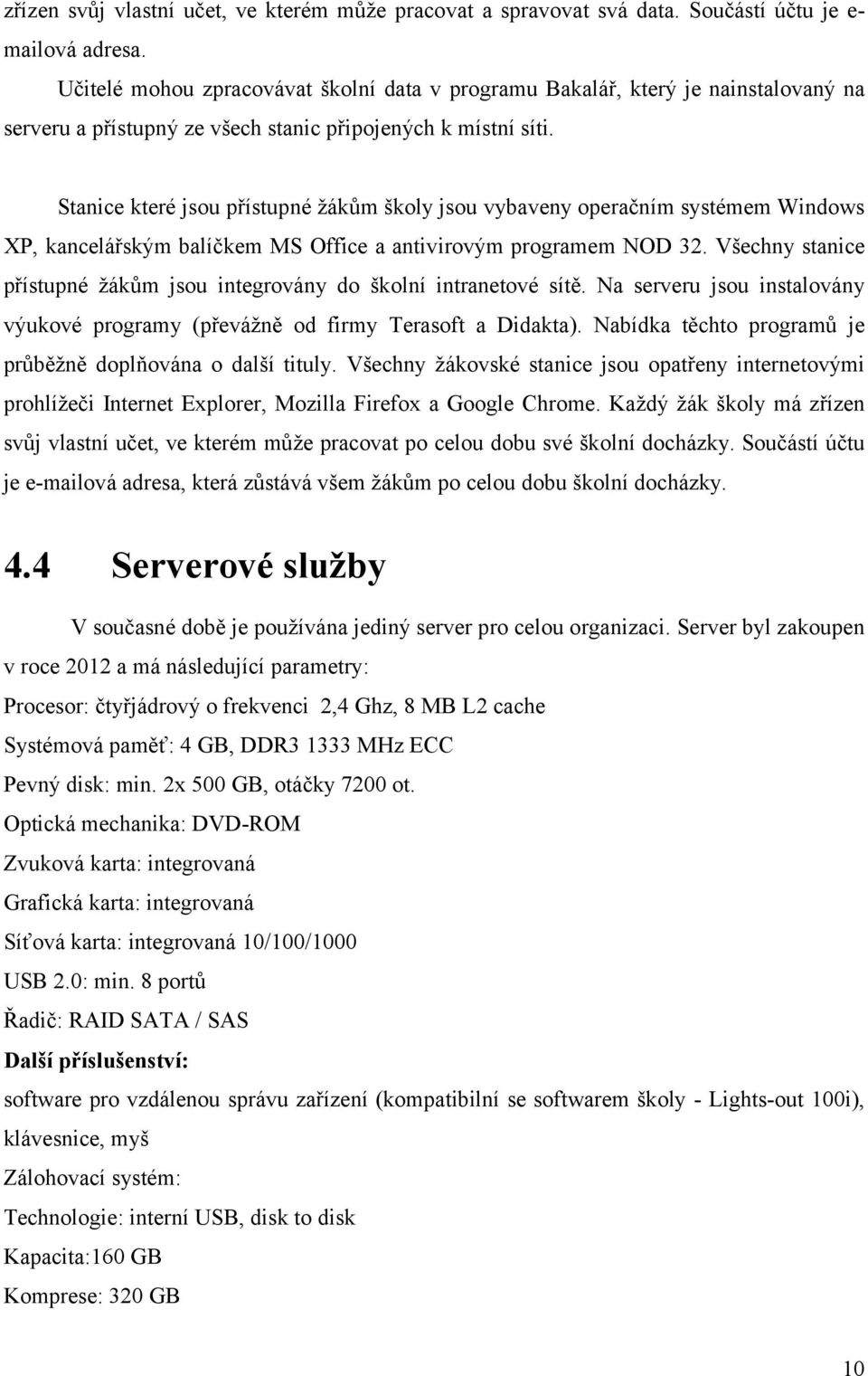 zřízen svůj vlastní učet, ve kterém může pracovat a spravovat svá data. Součástí účtu je e-mailová adresa.

Učitelé mohou zpracovávat školní data v programu Bakalář, který je nainstalovaný na serveru a přístupný ze všech stanic připojených k místní síti.

Stanice které jsou přístupné žákům školy jsou vybaveny operačním systémem Windows XP, kancelářským balíčkem MS Office a antivirovým programem NOD 32. Všechny stanice přístupné žákům jsou integrovány do školní intranetové sítě. Na serveru jsou instalovány výukové programy (převážně od firmy Terasoft a Didakta). Nabídka těchto programů je průběžně doplňována o další tituly. Všechny žákovské stanice jsou opatřeny internetovými prohlížeči Internet Explorer, Mozilla Firefox a Google Chrome. Každý žák školy má zřízen svůj vlastní učet, ve kterém může pracovat po celou dobu své školní docházky. Součástí účtu je e-mailová adresa, která zůstává všem žákům po celou dobu školní docházky.

4.4 Serverové služby

V současné době je používána jediný server pro celou organizaci. Server byl zakoupen v roce 2012 a má následující parametry:

Procesor: čtyřjádrový o frekvenci 2,4 Ghz, 8 MB L2 cache

Systémová paměť: 4 GB, DDR3 1333 MHz ECC

Pevný disk: min. 2x 500 GB, otáčky 7200 ot.

Optická mechanika: DVD-ROM

Zvuková karta: integrovaná

Grafická karta: integrovaná

Síťová karta: integrovaná 10/100/1000

USB 2.0: min. 8 portů

Řadič: RAID SATA / SAS

Další příslušenství:

software pro vzdálenou správu zařízení (kompatibilní se softwarem školy - Lights-out 100i), klávesnice, myš

Zálohovací systém:

Technologie: interní USB, disk to disk

Kapacita:160 GB

Komprese: 320 GB

10